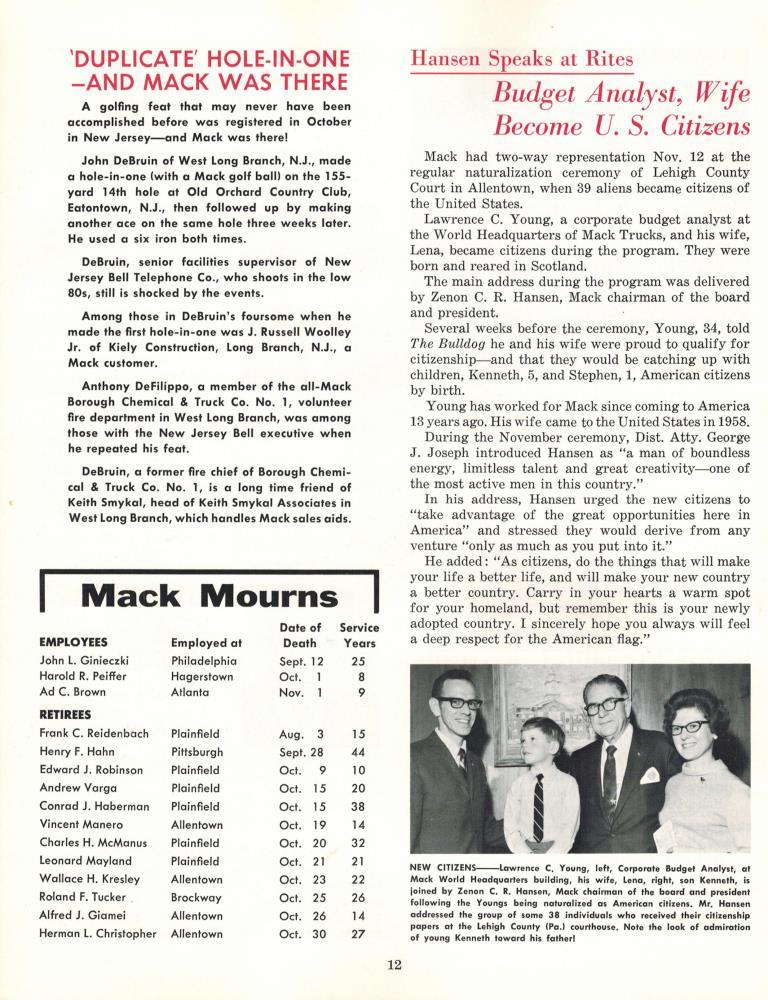 'DUPLICATE' HOLE-IN-ONE —AND MACK WAS THERE

A golfing feat that may never have been accomplished before was registered in October in New Jersey—and Mack was there!

John DeBruin of West Long Branch, N.J., made a hole-in-one (with a Mack golf ball) on the 155-yard 14th hole at Old Orchard Country Club, Eatontown, N.J., then followed up by making another ace on the same hole three weeks later. He used a six iron both times.

DeBruin, senior facilities supervisor of New Jersey Bell Telephone Co., who shoots in the low 80s, still is shocked by the events.

Among those in DeBruin's foursome when he made the first hole-in-one was J. Russell Woolley Jr. of Kiely Construction, Long Branch, N.J., a Mack customer.

Anthony DeFilippo, a member of the all-Mack Borough Chemical & Truck Co. No. 1, volunteer fire department in West Long Branch, was among those with the New Jersey Bell executive when he repeated his feat.

DeBruin, a former fire chief of Borough Chemical & Truck Co. No. 1, is a long time friend of Keith Smykal, head of Keith Smykal Associates in West Long Branch, which handles Mack sales aids.

Mack Mourns

| EMPLOYEES | Employed at | Date of Death | Service Years |
|---|---|---|---|
| John L. Ginieczki | Philadelphia | Sept. 12 | 25 |
| Harold R. Peiffer | Hagerstown | Oct. 1 | 8 |
| Ad C. Brown | Atlanta | Nov. 1 | 9 |
| RETIREES | | | |
| Frank C. Reidenbach | Plainfield | Aug. 3 | 15 |
| Henry F. Hahn | Pittsburgh | Sept. 28 | 44 |
| Edward J. Robinson | Plainfield | Oct. 9 | 10 |
| Andrew Varga | Plainfield | Oct. 15 | 20 |
| Conrad J. Haberman | Plainfield | Oct. 15 | 38 |
| Vincent Manero | Allentown | Oct. 19 | 14 |
| Charles H. McManus | Plainfield | Oct. 20 | 32 |
| Leonard Mayland | Plainfield | Oct. 21 | 21 |
| Wallace H. Kresley | Allentown | Oct. 23 | 22 |
| Roland F. Tucker | Brockway | Oct. 25 | 26 |
| Alfred J. Giamei | Allentown | Oct. 26 | 14 |
| Herman L. Christopher | Allentown | Oct. 30 | 27 |

Hansen Speaks at Rites

Budget Analyst, Wife Become U. S. Citizens

Mack had two-way representation Nov. 12 at the regular naturalization ceremony of Lehigh County Court in Allentown, when 39 aliens became citizens of the United States.

Lawrence C. Young, a corporate budget analyst at the World Headquarters of Mack Trucks, and his wife, Lena, became citizens during the program. They were born and reared in Scotland.

The main address during the program was delivered by Zenon C. R. Hansen, Mack chairman of the board and president.

Several weeks before the ceremony, Young, 34, told The Bulldog he and his wife were proud to qualify for citizenship—and that they would be catching up with children, Kenneth, 5, and Stephen, 1, American citizens by birth.

Young has worked for Mack since coming to America 13 years ago. His wife came to the United States in 1958.

During the November ceremony, Dist. Atty. George J. Joseph introduced Hansen as "a man of boundless energy, limitless talent and great creativity—one of the most active men in this country."

In his address, Hansen urged the new citizens to "take advantage of the great opportunities here in America" and stressed they would derive from any venture "only as much as you put into it."

He added: "As citizens, do the things that will make your life a better life, and will make your new country a better country. Carry in your hearts a warm spot for your homeland, but remember this is your newly adopted country. I sincerely hope you always will feel a deep respect for the American flag."

NEW CITIZENS——Lawrence C. Young, left, Corporate Budget Analyst, at Mack World Headquarters building, his wife, Lena, right, son Kenneth, is joined by Zenon C. R. Hansen, Mack chairman of the board and president following the Youngs being naturalized as American citizens. Mr. Hansen addressed the group of some 38 individuals who received their citizenship papers at the Lehigh County (Pa.) courthouse. Note the look of admiration of young Kenneth toward his father!

12